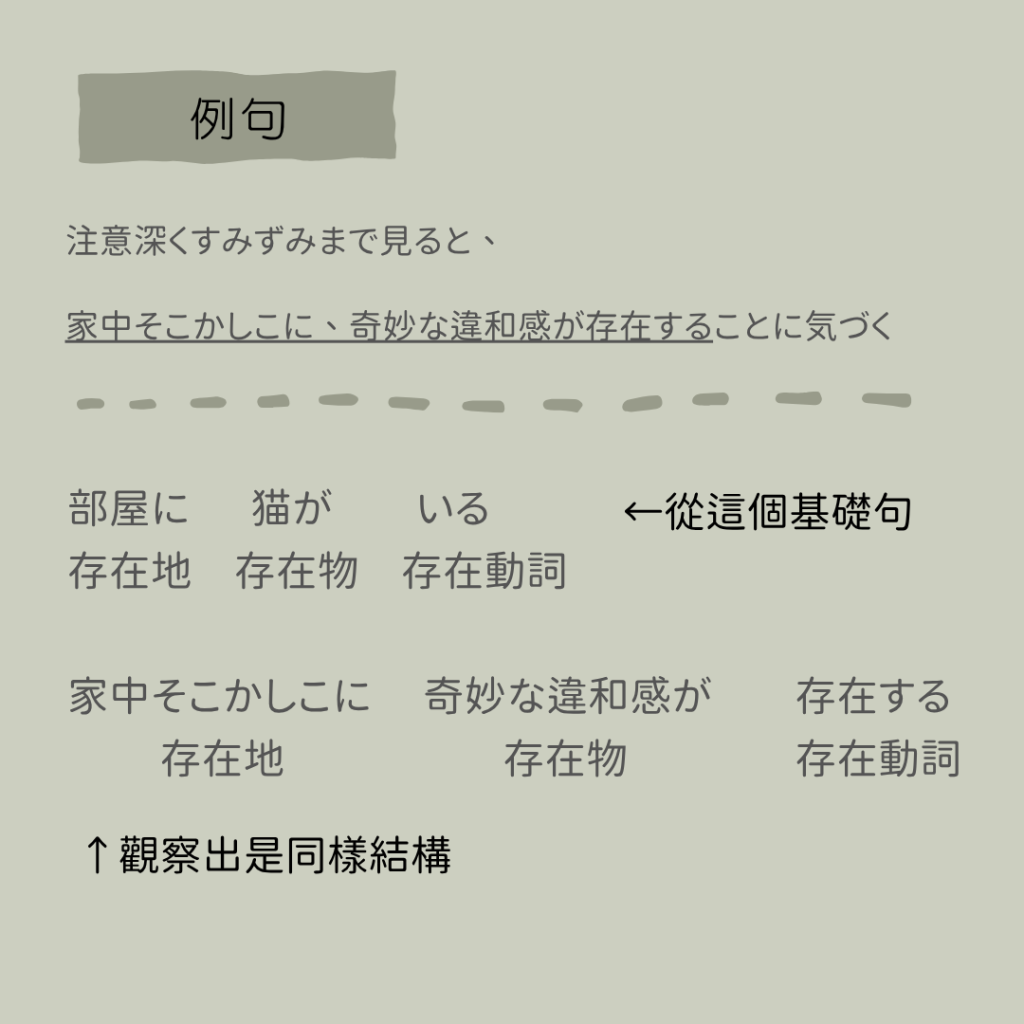 例句

注意深くすみずみまで見ると、

家中そこかしこに、奇妙な違和感が存在することに気づく

部屋に 猫が いる ←從這個基礎句
存在地 存在物 存在動詞

家中そこかしこに 奇妙な違和感が 存在する
存在地 存在物 存在動詞

↑觀察出是同樣結構